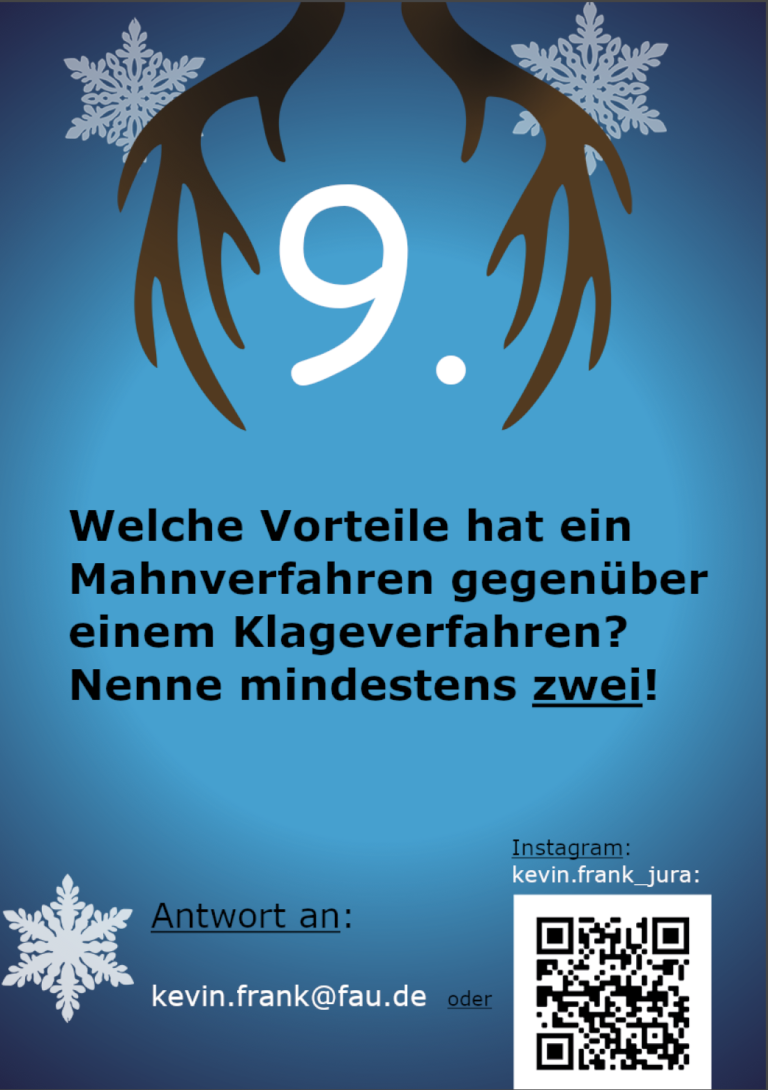 9.

Welche Vorteile hat ein Mahnverfahren gegenüber einem Klageverfahren? Nenne mindestens zwei!

Antwort an:

kevin.frank@fau.de oder

Instagram: kevin.frank_jura: